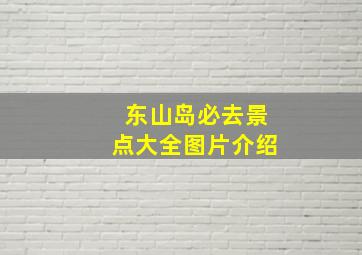 东山岛必去景点大全图片介绍